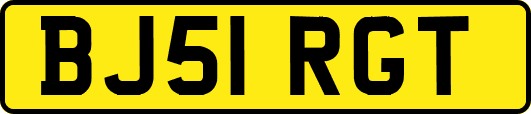 BJ51 RGT